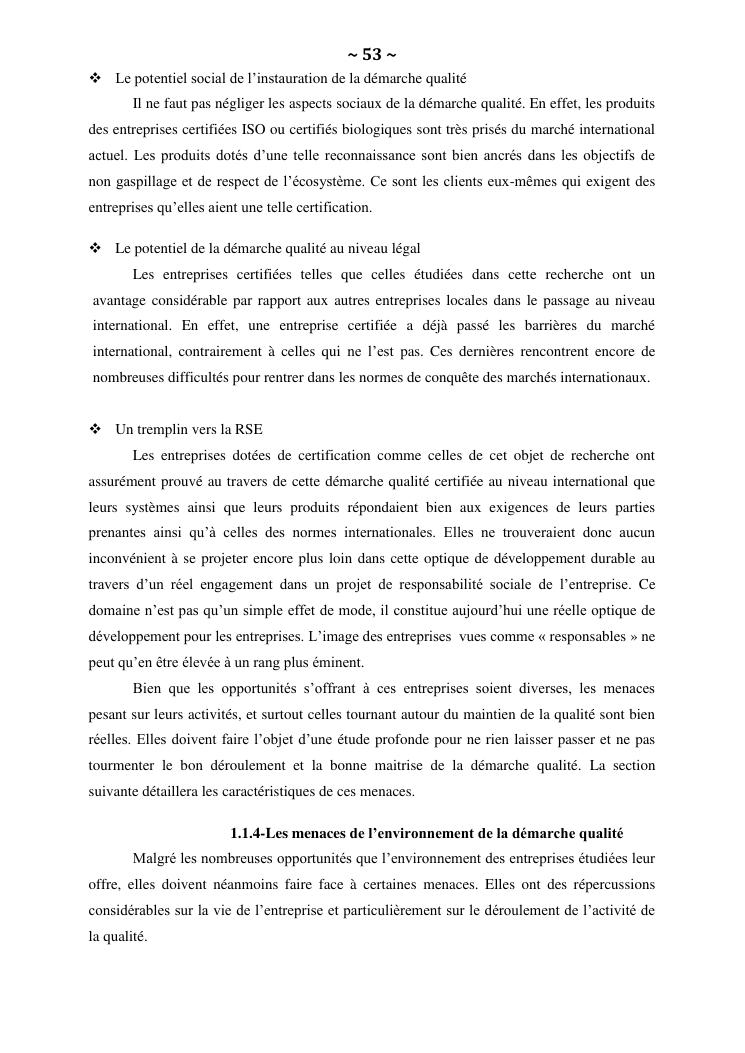 ~ 53 ~

❖ Le potentiel social de l'instauration de la démarche qualité

Il ne faut pas négliger les aspects sociaux de la démarche qualité. En effet, les produits des entreprises certifiées ISO ou certifiés biologiques sont très prisés du marché international actuel. Les produits dotés d'une telle reconnaissance sont bien ancrés dans les objectifs de non gaspillage et de respect de l'écosystème. Ce sont les clients eux-mêmes qui exigent des entreprises qu'elles aient une telle certification.

❖ Le potentiel de la démarche qualité au niveau légal

Les entreprises certifiées telles que celles étudiées dans cette recherche ont un avantage considérable par rapport aux autres entreprises locales dans le passage au niveau international. En effet, une entreprise certifiée a déjà passé les barrières du marché international, contrairement à celles qui ne l'est pas. Ces dernières rencontrent encore de nombreuses difficultés pour rentrer dans les normes de conquête des marchés internationaux.

❖ Un tremplin vers la RSE

Les entreprises dotées de certification comme celles de cet objet de recherche ont assurément prouvé au travers de cette démarche qualité certifiée au niveau international que leurs systèmes ainsi que leurs produits répondaient bien aux exigences de leurs parties prenantes ainsi qu'à celles des normes internationales. Elles ne trouveraient donc aucun inconvénient à se projeter encore plus loin dans cette optique de développement durable au travers d'un réel engagement dans un projet de responsabilité sociale de l'entreprise. Ce domaine n'est pas qu'un simple effet de mode, il constitue aujourd'hui une réelle optique de développement pour les entreprises. L'image des entreprises vues comme « responsables » ne peut qu'en être élevée à un rang plus éminent.

Bien que les opportunités s'offrant à ces entreprises soient diverses, les menaces pesant sur leurs activités, et surtout celles tournant autour du maintien de la qualité sont bien réelles. Elles doivent faire l'objet d'une étude profonde pour ne rien laisser passer et ne pas tourmenter le bon déroulement et la bonne maitrise de la démarche qualité. La section suivante détaillera les caractéristiques de ces menaces.

1.1.4-Les menaces de l'environnement de la démarche qualité

Malgré les nombreuses opportunités que l'environnement des entreprises étudiées leur offre, elles doivent néanmoins faire face à certaines menaces. Elles ont des répercussions considérables sur la vie de l'entreprise et particulièrement sur le déroulement de l'activité de la qualité.